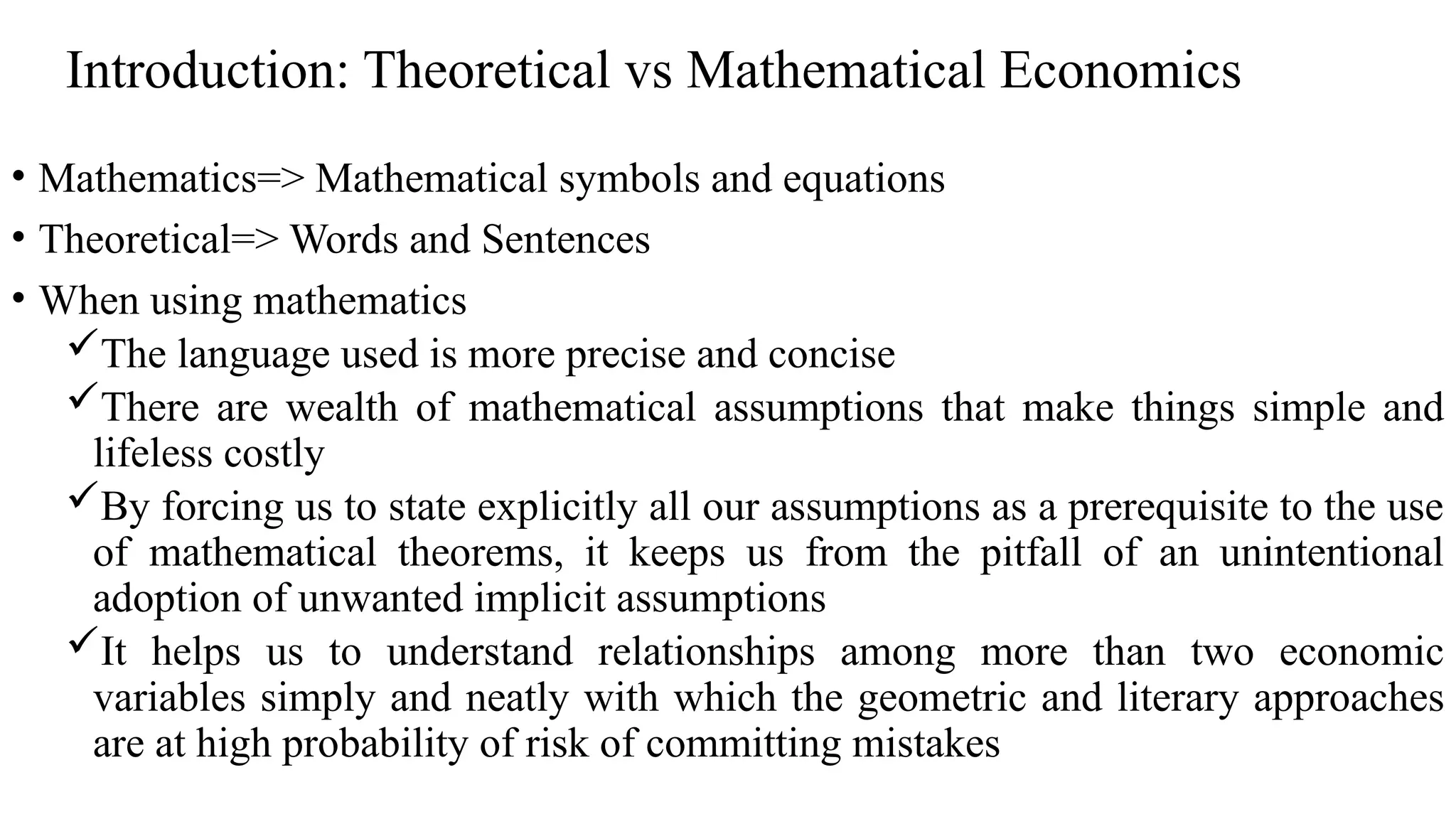 Introduction: Theoretical vs Mathematical Economics

• Mathematics=> Mathematical symbols and equations
• Theoretical=> Words and Sentences
• When using mathematics
✓The language used is more precise and concise
✓There are wealth of mathematical assumptions that make things simple and lifeless costly
✓By forcing us to state explicitly all our assumptions as a prerequisite to the use of mathematical theorems, it keeps us from the pitfall of an unintentional adoption of unwanted implicit assumptions
✓It helps us to understand relationships among more than two economic variables simply and neatly with which the geometric and literary approaches are at high probability of risk of committing mistakes